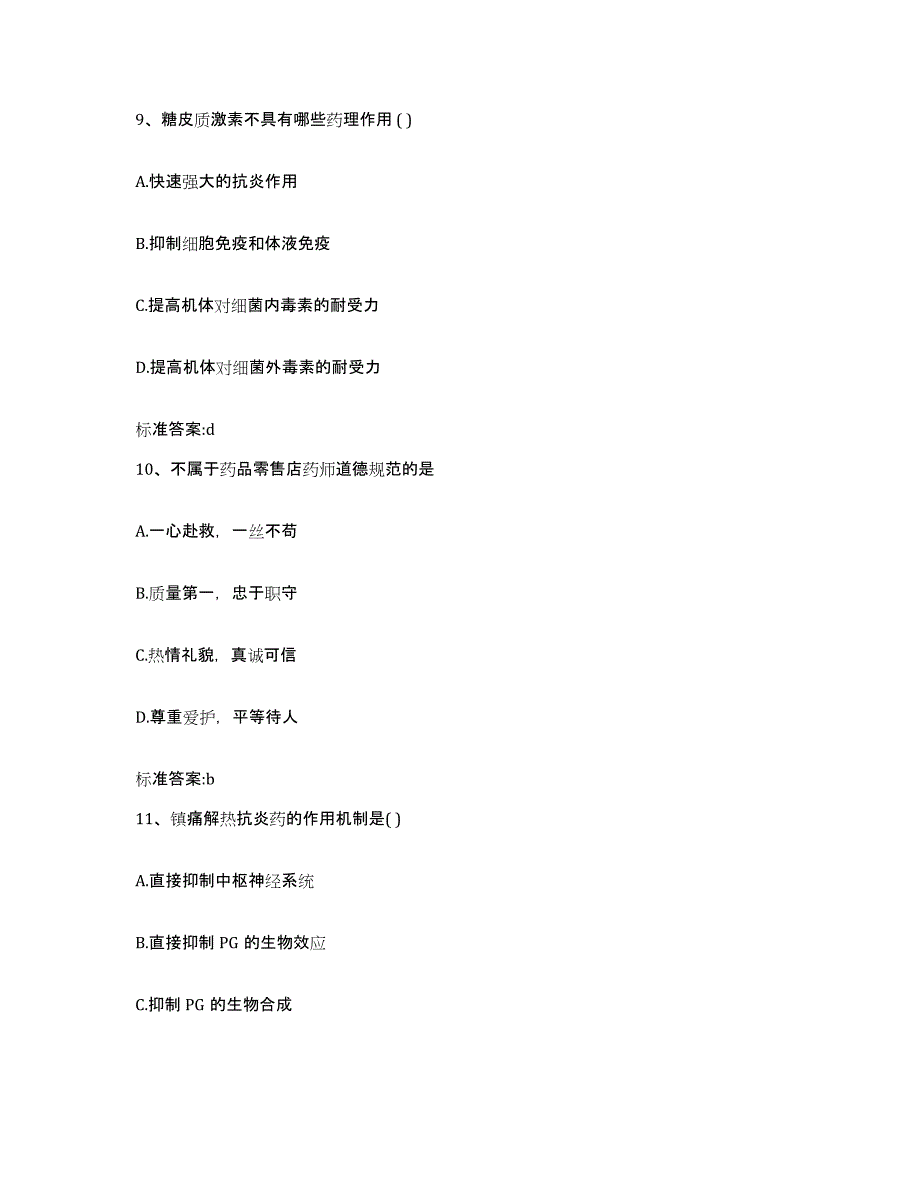 9、糖皮质激素不具有哪些药理作用 ( )

A.快速强大的抗炎作用

B.抑制细胞免疫和体液免疫

C.提高机体对细菌内毒素的耐受力

D.提高机体对细菌外毒素的耐受力

标准答案:d

10、不属于药品零售店药师道德规范的是

A.一心赴救，一丝不苟

B.质量第一，忠于职守

C.热情礼貌，真诚可信

D.尊重爱护，平等待人

标准答案:b

11、镇痛解热抗炎药的作用机制是( )

A.直接抑制中枢神经系统

B.直接抑制 PG 的生物效应

C.抑制 PG 的生物合成